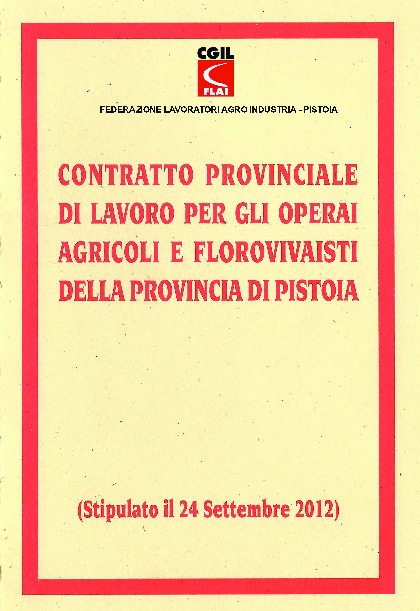 CGIL
FLAI

FEDERAZIONE LAVORATORI AGRO INDUSTRIA - PISTOIA

CONTRATTO PROVINCIALE DI LAVORO PER GLI OPERAI AGRICOLI E FLOROVIVAISTI DELLA PROVINCIA DI PISTOIA

(Stipulato il 24 Settembre 2012)